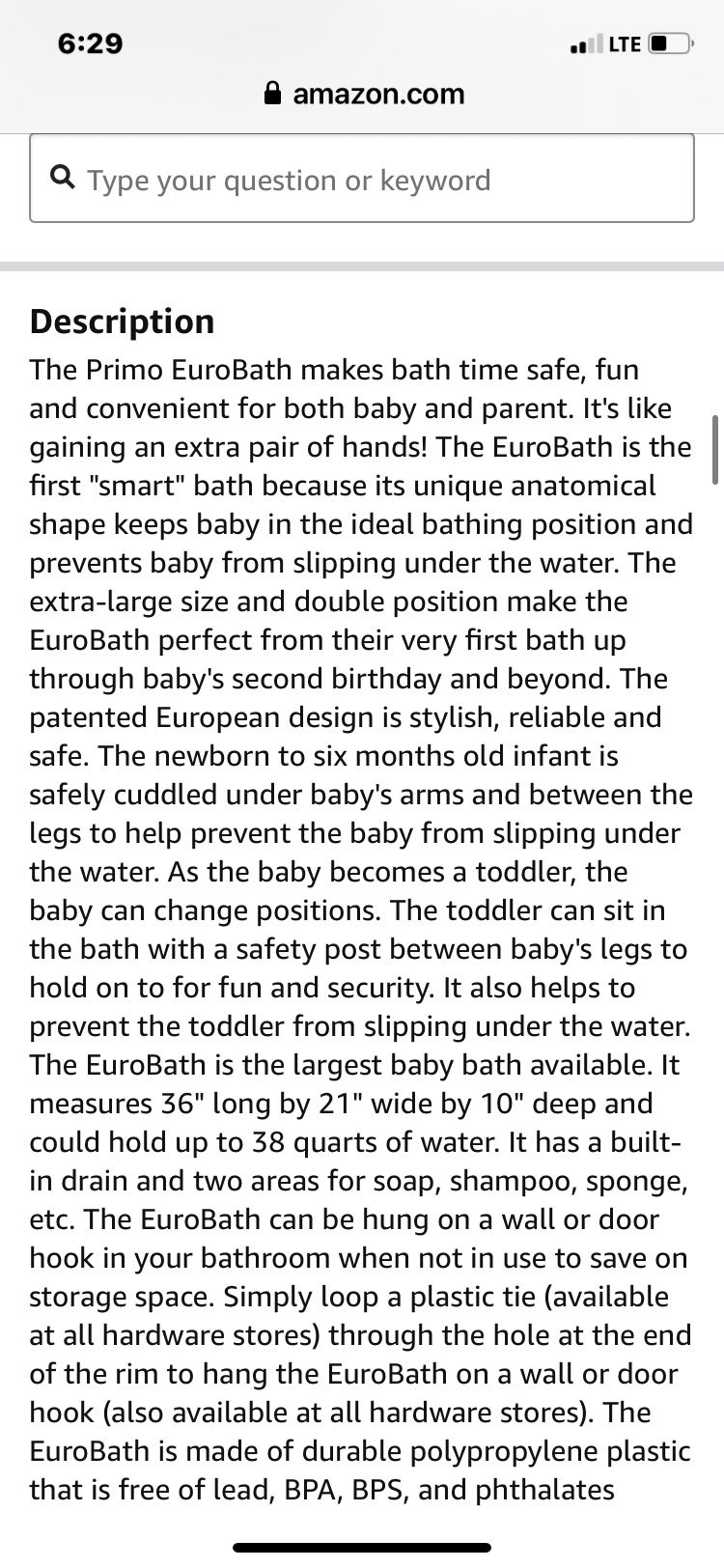 6:29

LTE

amazon.com

Type your question or keyword

Description

The Primo EuroBath makes bath time safe, fun and convenient for both baby and parent. It's like gaining an extra pair of hands! The EuroBath is the first "smart" bath because its unique anatomical shape keeps baby in the ideal bathing position and prevents baby from slipping under the water. The extra-large size and double position make the EuroBath perfect from their very first bath up through baby's second birthday and beyond. The patented European design is stylish, reliable and safe. The newborn to six months old infant is safely cuddled under baby's arms and between the legs to help prevent the baby from slipping under the water. As the baby becomes a toddler, the baby can change positions. The toddler can sit in the bath with a safety post between baby's legs to hold on to for fun and security. It also helps to prevent the toddler from slipping under the water. The EuroBath is the largest baby bath available. It measures 36" long by 21" wide by 10" deep and could hold up to 38 quarts of water. It has a built-in drain and two areas for soap, shampoo, sponge, etc. The EuroBath can be hung on a wall or door hook in your bathroom when not in use to save on storage space. Simply loop a plastic tie (available at all hardware stores) through the hole at the end of the rim to hang the EuroBath on a wall or door hook (also available at all hardware stores). The EuroBath is made of durable polypropylene plastic that is free of lead, BPA, BPS, and phthalates